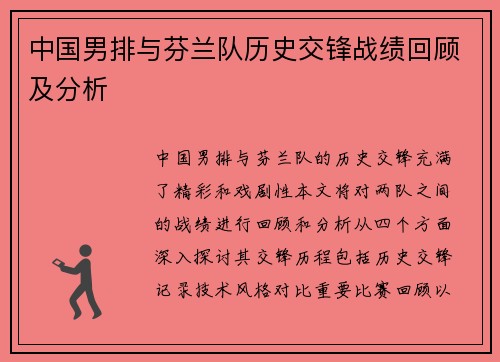 中国男排与芬兰队历史交锋战绩回顾及分析

中国男排与芬兰队的历史交锋充满了精彩和戏剧性本文将对两队之间的战绩进行回顾和分析从四个方面深入探讨其交锋历程包括历史交锋记录技术风格对比重要比赛回顾以